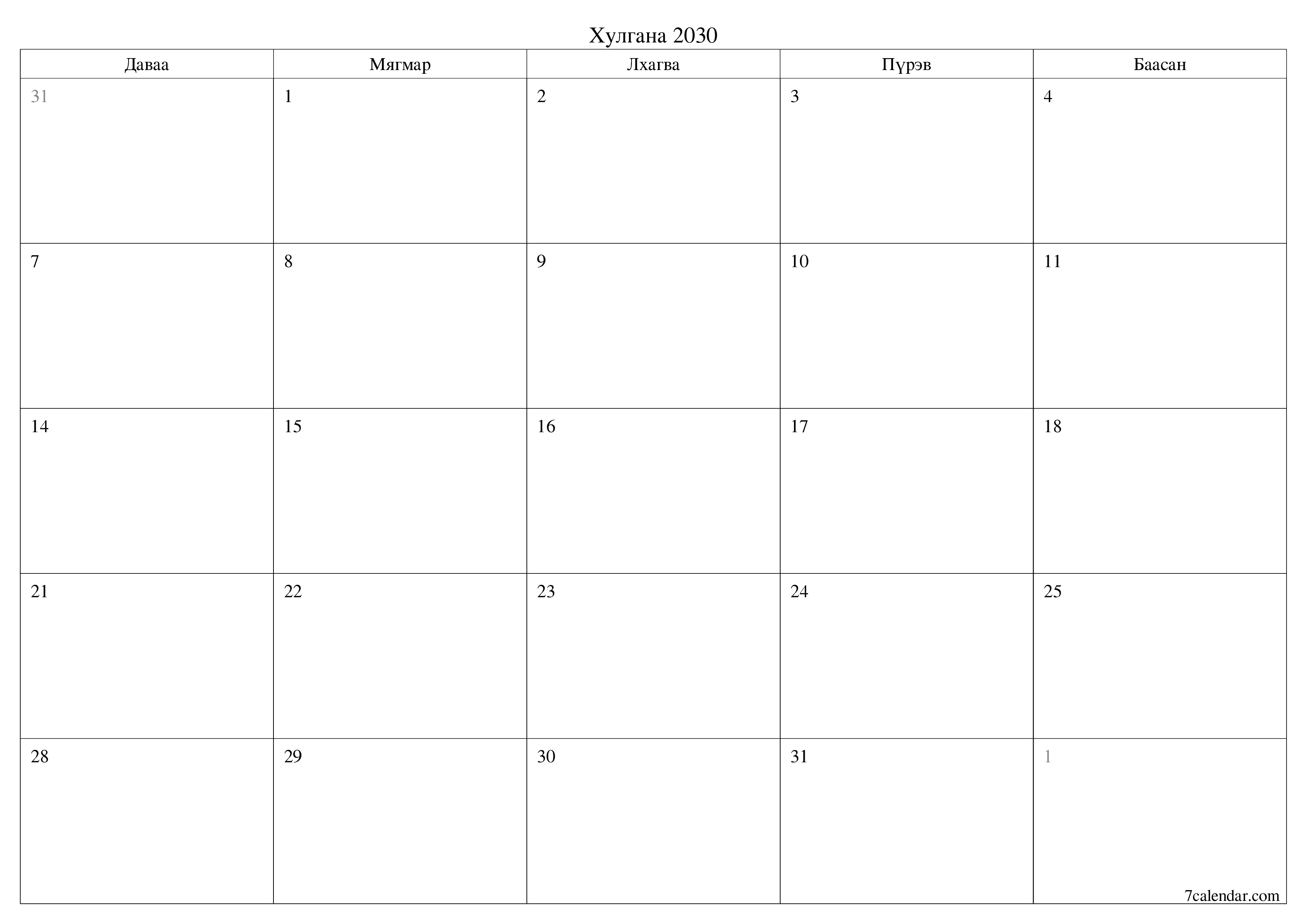 Хулгана 2030

| Даваа | Мягмар | Лхагва | Пүрэв | Баасан |
|---|---|---|---|---|
| 31 | 1 | 2 | 3 | 4 |
| 7 | 8 | 9 | 10 | 11 |
| 14 | 15 | 16 | 17 | 18 |
| 21 | 22 | 23 | 24 | 25 |
| 28 | 29 | 30 | 31 | 1 |

7calendar.com